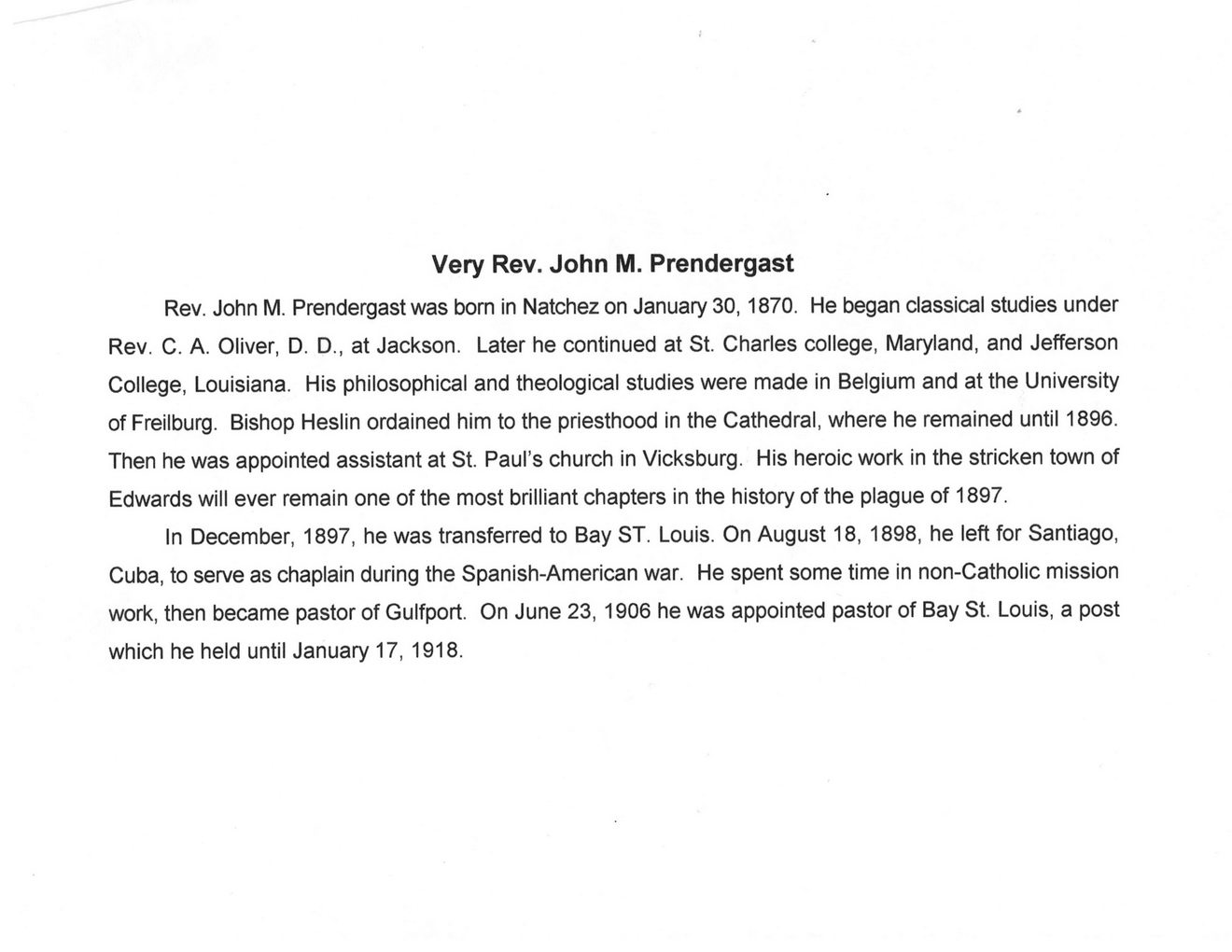 Very Rev. John M. Prendergast

Rev. John M. Prendergast was born in Natchez on January 30, 1870. He began classical studies under Rev. C. A. Oliver, D. D., at Jackson. Later he continued at St. Charles college, Maryland, and Jefferson College, Louisiana. His philosophical and theological studies were made in Belgium and at the University of Freilburg. Bishop Heslin ordained him to the priesthood in the Cathedral, where he remained until 1896. Then he was appointed assistant at St. Paul's church in Vicksburg. His heroic work in the stricken town of Edwards will ever remain one of the most brilliant chapters in the history of the plague of 1897.

In December, 1897, he was transferred to Bay ST. Louis. On August 18, 1898, he left for Santiago, Cuba, to serve as chaplain during the Spanish-American war. He spent some time in non-Catholic mission work, then became pastor of Gulfport. On June 23, 1906 he was appointed pastor of Bay St. Louis, a post which he held until January 17, 1918.